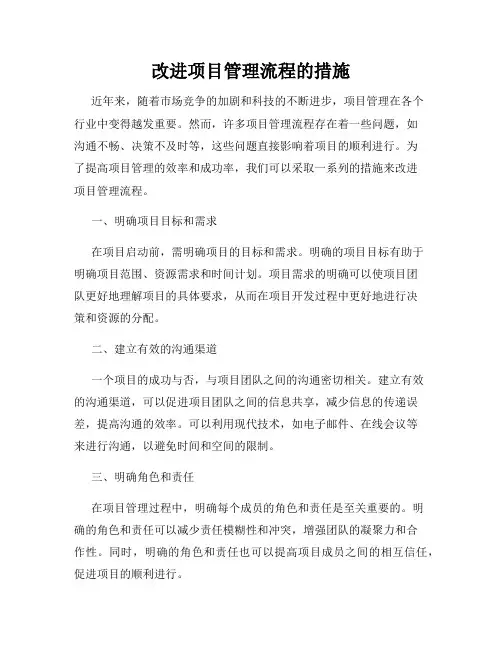 改进项目管理流程的措施

近年来，随着市场竞争的加剧和科技的不断进步，项目管理在各个行业中变得越发重要。然而，许多项目管理流程存在着一些问题，如沟通不畅、决策不及时等，这些问题直接影响着项目的顺利进行。为了提高项目管理的效率和成功率，我们可以采取一系列的措施来改进项目管理流程。

一、明确项目目标和需求

在项目启动前，需明确项目的目标和需求。明确的项目目标有助于明确项目范围、资源需求和时间计划。项目需求的明确可以使项目团队更好地理解项目的具体要求，从而在项目开发过程中更好地进行决策和资源的分配。

二、建立有效的沟通渠道

一个项目的成功与否，与项目团队之间的沟通密切相关。建立有效的沟通渠道，可以促进项目团队之间的信息共享，减少信息的传递误差，提高沟通的效率。可以利用现代技术，如电子邮件、在线会议等来进行沟通，以避免时间和空间的限制。

三、明确角色和责任

在项目管理过程中，明确每个成员的角色和责任是至关重要的。明确的角色和责任可以减少责任模糊性和冲突，增强团队的凝聚力和合作性。同时，明确的角色和责任也可以提高项目成员之间的相互信任，促进项目的顺利进行。